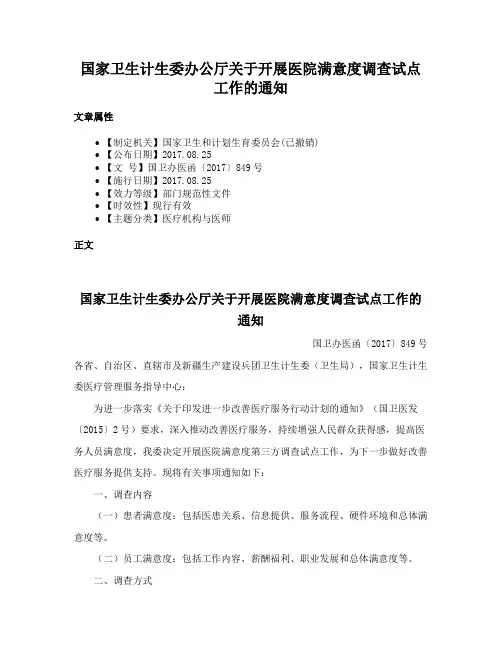 国家卫生计生委办公厅关于开展医院满意度调查试点工作的通知

文章属性

• 【制定机关】国家卫生和计划生育委员会(已撤销)
• 【公布日期】2017.08.25
• 【文　号】国卫办医函〔2017〕849号
• 【施行日期】2017.08.25
• 【效力等级】部门规范性文件
• 【时效性】现行有效
• 【主题分类】医疗机构与医师

正文

国家卫生计生委办公厅关于开展医院满意度调查试点工作的通知

国卫办医函〔2017〕849号

各省、自治区、直辖市及新疆生产建设兵团卫生计生委（卫生局），国家卫生计生委医疗管理服务指导中心：

为进一步落实《关于印发进一步改善医疗服务行动计划的通知》（国卫医发〔2015〕2号）要求，深入推动改善医疗服务，持续增强人民群众获得感，提高医务人员满意度，我委决定开展医院满意度第三方调查试点工作，为下一步做好改善医疗服务提供支持。现将有关事项通知如下：

一、调查内容

（一）患者满意度：包括医患关系、信息提供、服务流程、硬件环境和总体满意度等。

（二）员工满意度：包括工作内容、薪酬福利、职业发展和总体满意度等。

二、调查方式